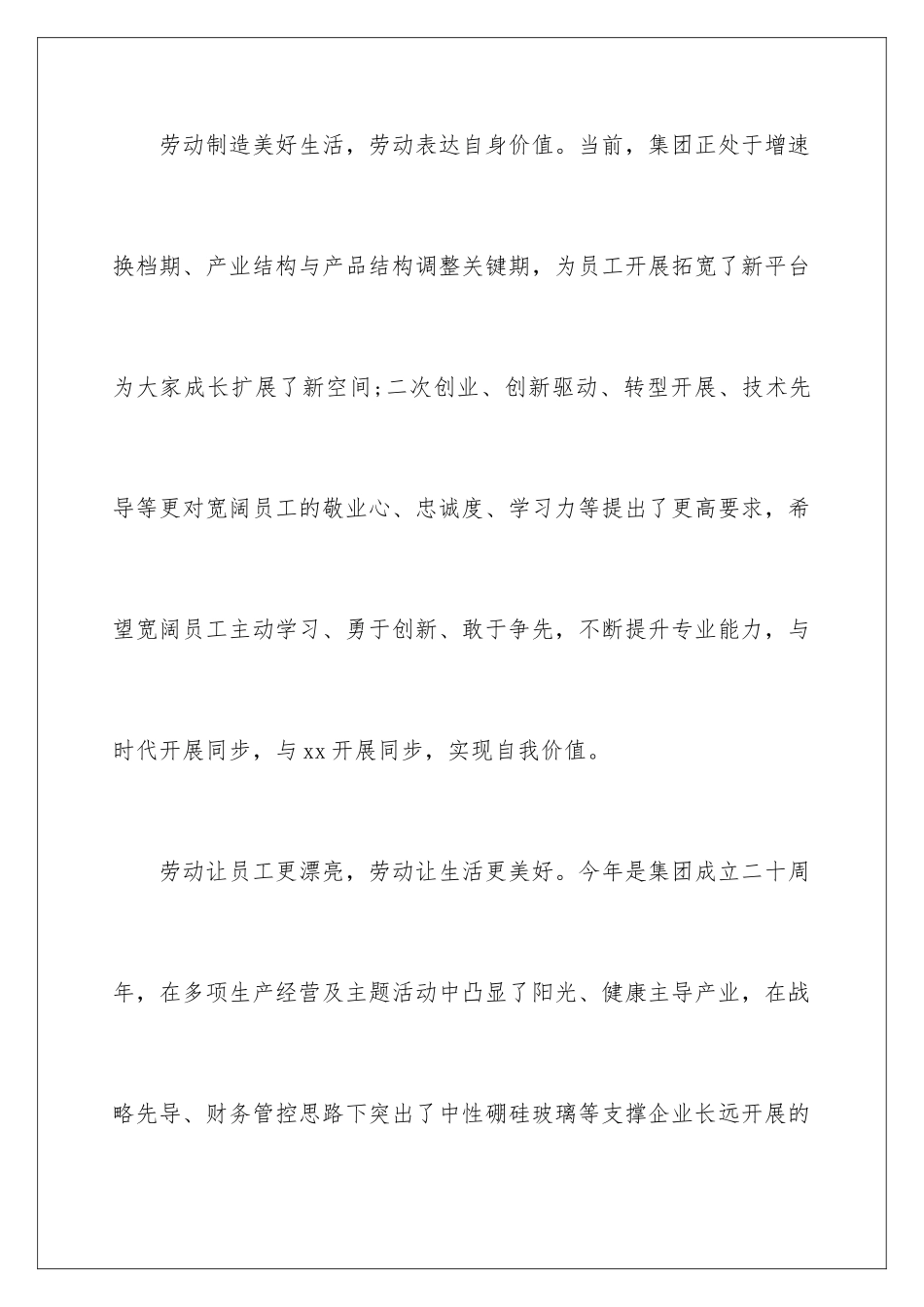 劳动制造美好生活，劳动表达自身价值。当前，集团正处于增速换档期、产业结构与产品结构调整关键期，为员工开展拓宽了新平台为大家成长扩展了新空间;二次创业、创新驱动、转型开展、技术先导等更对宽阔员工的敬业心、忠诚度、学习力等提出了更高要求，希望宽阔员工主动学习、勇于创新、敢于争先，不断提升专业能力，与时代开展同步，与xx开展同步，实现自我价值。

劳动让员工更漂亮，劳动让生活更美好。今年是集团成立二十周年，在多项生产经营及主题活动中凸显了阳光、健康主导产业，在战略先导、财务管控思路下突出了中性硼硅玻璃等支撑企业长远开展的